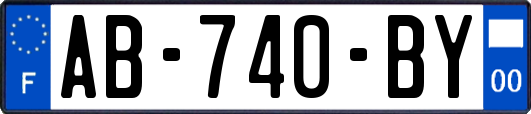 F

AB-740-BY

00